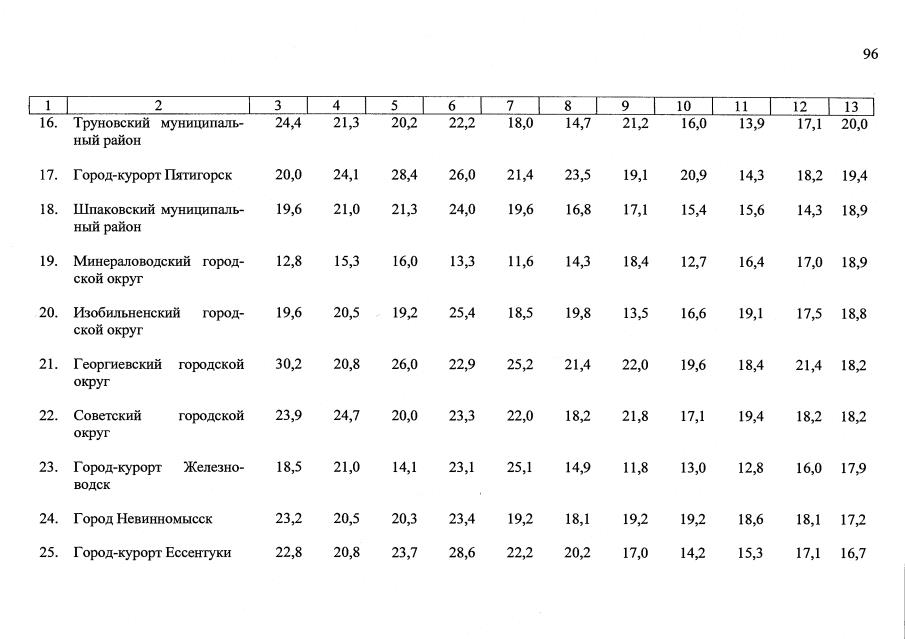 96

| 1 | 2 | 3 | 4 | 5 | 6 | 7 | 8 | 9 | 10 | 11 | 12 | 13 |
|---|---|---|---|---|---|---|---|---|---|---|---|---|
| 16. | Труновский муниципальный район | 24,4 | 21,3 | 20,2 | 22,2 | 18,0 | 14,7 | 21,2 | 16,0 | 13,9 | 17,1 | 20,0 |
| 17. | Город-курорт Пятигорск | 20,0 | 24,1 | 28,4 | 26,0 | 21,4 | 23,5 | 19,1 | 20,9 | 14,3 | 18,2 | 19,4 |
| 18. | Шпаковский муниципальный район | 19,6 | 21,0 | 21,3 | 24,0 | 19,6 | 16,8 | 17,1 | 15,4 | 15,6 | 14,3 | 18,9 |
| 19. | Минераловодский городской округ | 12,8 | 15,3 | 16,0 | 13,3 | 11,6 | 14,3 | 18,4 | 12,7 | 16,4 | 17,0 | 18,9 |
| 20. | Изобильненский городской округ | 19,6 | 20,5 | 19,2 | 25,4 | 18,5 | 19,8 | 13,5 | 16,6 | 19,1 | 17,5 | 18,8 |
| 21. | Георгиевский городской округ | 30,2 | 20,8 | 26,0 | 22,9 | 25,2 | 21,4 | 22,0 | 19,6 | 18,4 | 21,4 | 18,2 |
| 22. | Советский городской округ | 23,9 | 24,7 | 20,0 | 23,3 | 22,0 | 18,2 | 21,8 | 17,1 | 19,4 | 18,2 | 18,2 |
| 23. | Город-курорт Железноводск | 18,5 | 21,0 | 14,1 | 23,1 | 25,1 | 14,9 | 11,8 | 13,0 | 12,8 | 16,0 | 17,9 |
| 24. | Город Невинномысск | 23,2 | 20,5 | 20,3 | 23,4 | 19,2 | 18,1 | 19,2 | 19,2 | 18,6 | 18,1 | 17,2 |
| 25. | Город-курорт Ессентуки | 22,8 | 20,8 | 23,7 | 28,6 | 22,2 | 20,2 | 17,0 | 14,2 | 15,3 | 17,1 | 16,7 |